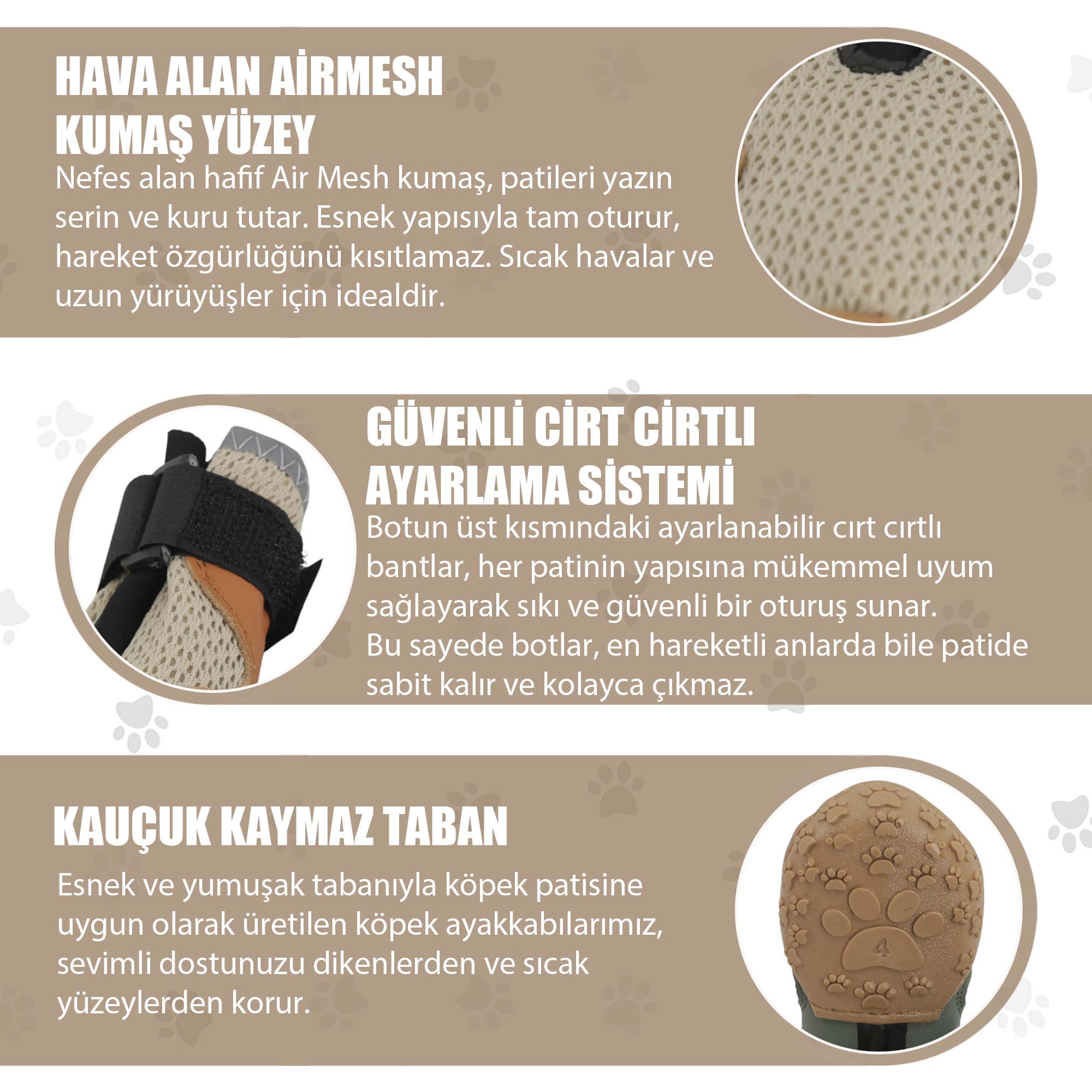 HAVA ALAN AİRMESH KUMAŞ YÜZEY

Nefes alan hafif Air Mesh kumaş, patileri yazın serin ve kuru tutar. Esnek yapısıyla tam oturur, hareket özgürlüğünü kısıtlamaz. Sıcak havalar ve uzun yürüyüşler için idealdir.

GÜVENLİ CİRT CİRTLI AYARLAMA SİSTEMİ

Botun üst kısmındaki ayarlanabilir cırt cırtlı bantlar, her patinin yapısına mükemmel uyum sağlayarak sıkı ve güvenli bir oturuş sunar. Bu sayede botlar, en hareketli anlarda bile patide sabit kalır ve kolayca çıkmaz.

KAUÇUK KAYMAZ TABAN

Esnek ve yumuşak tabanıyla köpek patisine uygun olarak üretilen köpek ayakkabılarımız, sevimli dostunuzu dikenlerden ve sıcak yüzeylerden korur.

4